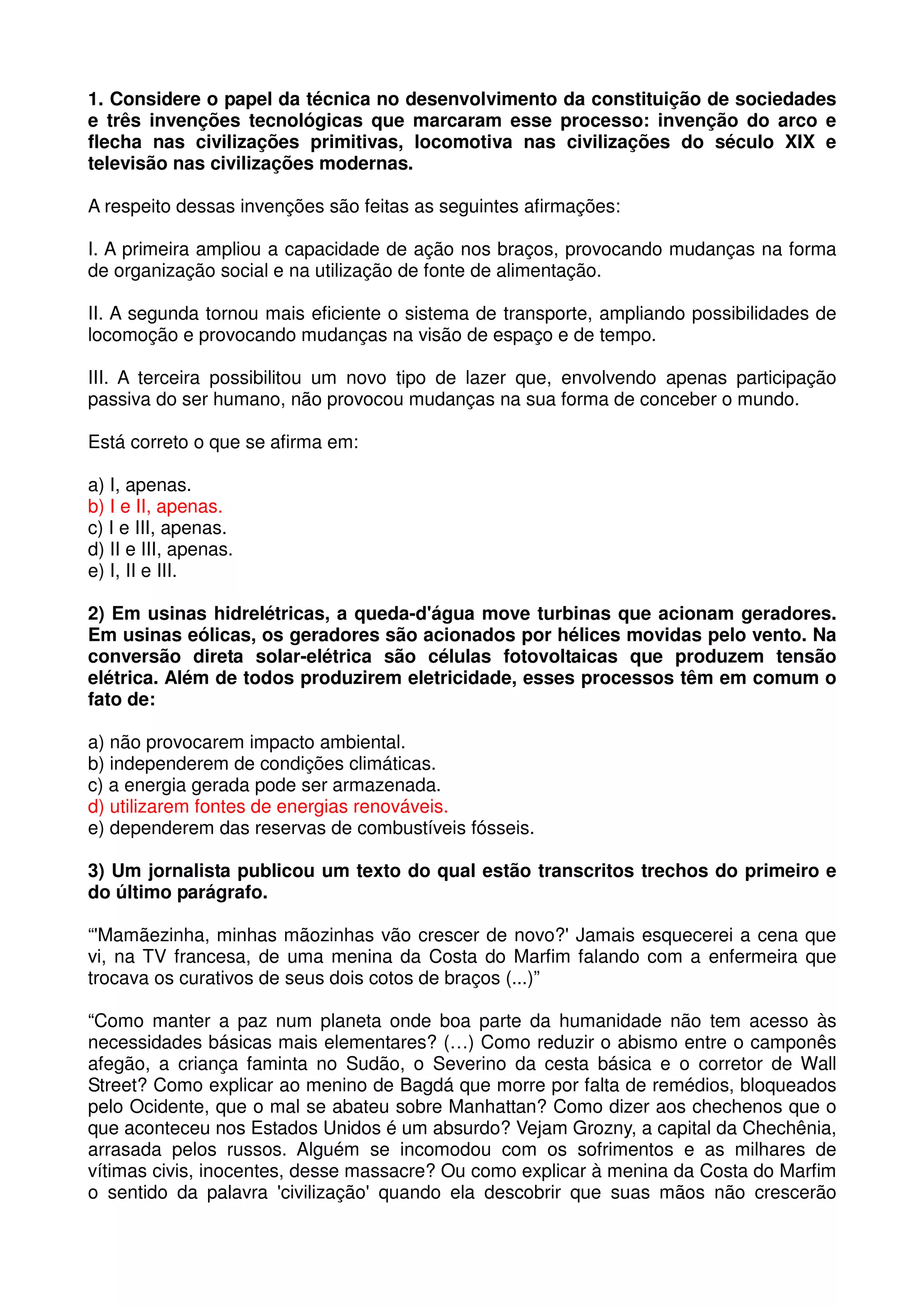 1. Considere o papel da técnica no desenvolvimento da constituição de sociedades e três invenções tecnológicas que marcaram esse processo: invenção do arco e flecha nas civilizações primitivas, locomotiva nas civilizações do século XIX e televisão nas civilizações modernas.

A respeito dessas invenções são feitas as seguintes afirmações:

I. A primeira ampliou a capacidade de ação nos braços, provocando mudanças na forma de organização social e na utilização de fonte de alimentação.

II. A segunda tornou mais eficiente o sistema de transporte, ampliando possibilidades de locomoção e provocando mudanças na visão de espaço e de tempo.

III. A terceira possibilitou um novo tipo de lazer que, envolvendo apenas participação passiva do ser humano, não provocou mudanças na sua forma de conceber o mundo.

Está correto o que se afirma em:

a) I, apenas.
b) I e II, apenas.
c) I e III, apenas.
d) II e III, apenas.
e) I, II e III.

2) Em usinas hidrelétricas, a queda-d'água move turbinas que acionam geradores. Em usinas eólicas, os geradores são acionados por hélices movidas pelo vento. Na conversão direta solar-elétrica são células fotovoltaicas que produzem tensão elétrica. Além de todos produzirem eletricidade, esses processos têm em comum o fato de:

a) não provocarem impacto ambiental.
b) independerem de condições climáticas.
c) a energia gerada pode ser armazenada.
d) utilizarem fontes de energias renováveis.
e) dependerem das reservas de combustíveis fósseis.

3) Um jornalista publicou um texto do qual estão transcritos trechos do primeiro e do último parágrafo.

“'Mamãezinha, minhas mãozinhas vão crescer de novo?' Jamais esquecerei a cena que vi, na TV francesa, de uma menina da Costa do Marfim falando com a enfermeira que trocava os curativos de seus dois cotos de braços (...)”

“Como manter a paz num planeta onde boa parte da humanidade não tem acesso às necessidades básicas mais elementares? (…) Como reduzir o abismo entre o camponês afegão, a criança faminta no Sudão, o Severino da cesta básica e o corretor de Wall Street? Como explicar ao menino de Bagdá que morre por falta de remédios, bloqueados pelo Ocidente, que o mal se abateu sobre Manhattan? Como dizer aos chechenos que o que aconteceu nos Estados Unidos é um absurdo? Vejam Grozny, a capital da Chechênia, arrasada pelos russos. Alguém se incomodou com os sofrimentos e as milhares de vítimas civis, inocentes, desse massacre? Ou como explicar à menina da Costa do Marfim o sentido da palavra 'civilização' quando ela descobrir que suas mãos não crescerão